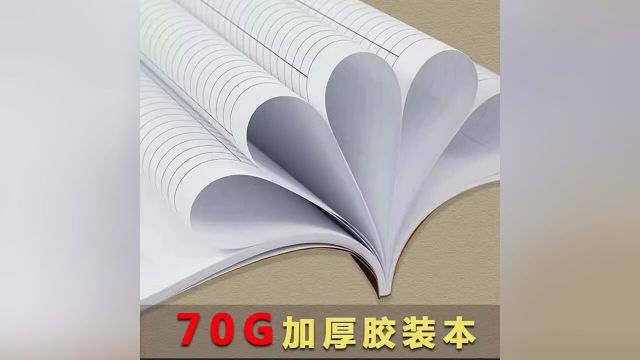 70G 加厚胶装本